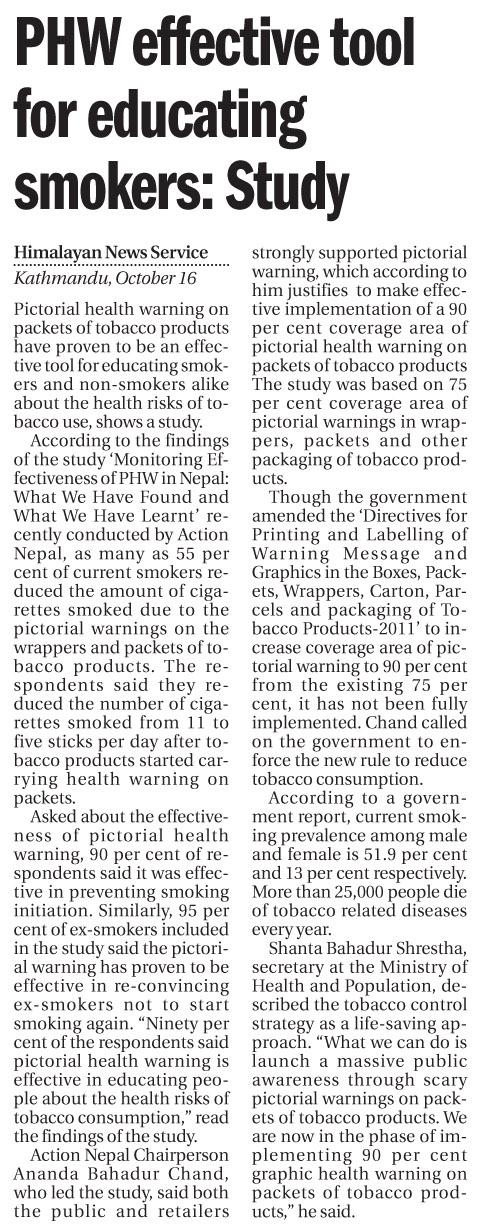 PHW effective tool for educating smokers: Study

Himalayan News Service
Kathmandu, October 16

Pictorial health warning on packets of tobacco products have proven to be an effective tool for educating smokers and non-smokers alike about the health risks of tobacco use, shows a study.

According to the findings of the study 'Monitoring Effectiveness of PHW in Nepal: What We Have Found and What We Have Learnt' recently conducted by Action Nepal, as many as 55 per cent of current smokers reduced the amount of cigarettes smoked due to the pictorial warnings on the wrappers and packets of tobacco products. The respondents said they reduced the number of cigarettes smoked from 11 to five sticks per day after tobacco products started carrying health warning on packets.

Asked about the effectiveness of pictorial health warning, 90 per cent of respondents said it was effective in preventing smoking initiation. Similarly, 95 per cent of ex-smokers included in the study said the pictorial warning has proven to be effective in re-convincing ex-smokers not to start smoking again. "Ninety per cent of the respondents said pictorial health warning is effective in educating people about the health risks of tobacco consumption," read the findings of the study.

Action Nepal Chairperson Ananda Bahadur Chand, who led the study, said both the public and retailers strongly supported pictorial warning, which according to him justifies to make effective implementation of a 90 per cent coverage area of pictorial health warning on packets of tobacco products The study was based on 75 per cent coverage area of pictorial warnings in wrappers, packets and other packaging of tobacco products.

Though the government amended the 'Directives for Printing and Labelling of Warning Message and Graphics in the Boxes, Packets, Wrappers, Carton, Parcels and packaging of Tobacco Products-2011' to increase coverage area of pictorial warning to 90 per cent from the existing 75 per cent, it has not been fully implemented. Chand called on the government to enforce the new rule to reduce tobacco consumption.

According to a government report, current smoking prevalence among male and female is 51.9 per cent and 13 per cent respectively. More than 25,000 people die of tobacco related diseases every year.

Shanta Bahadur Shrestha, secretary at the Ministry of Health and Population, described the tobacco control strategy as a life-saving approach. "What we can do is launch a massive public awareness through scary pictorial warnings on packets of tobacco products. We are now in the phase of implementing 90 per cent graphic health warning on packets of tobacco products," he said.